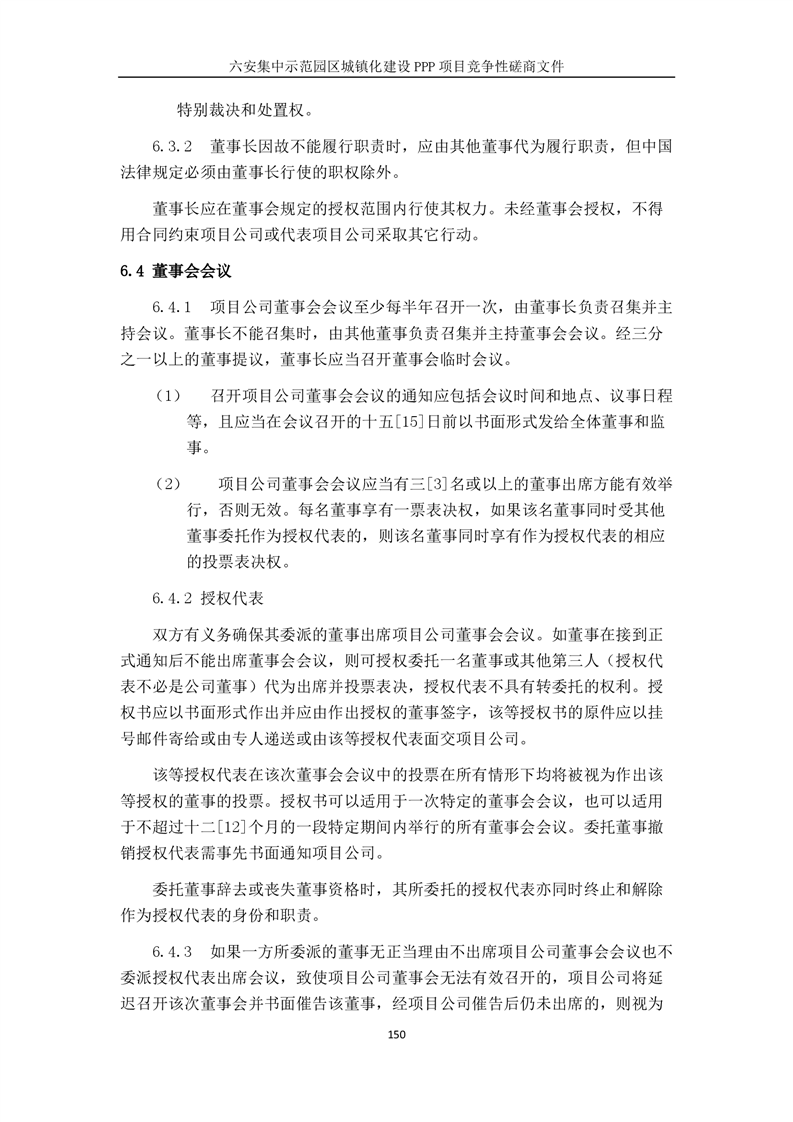 六安集中示范园区城镇化建设 PPP 项目竞争性磋商文件

特别裁决和处置权。

6.3.2　董事长因故不能履行职责时，应由其他董事代为履行职责，但中国法律规定必须由董事长行使的职权除外。

董事长应在董事会规定的授权范围内行使其权力。未经董事会授权，不得用合同约束项目公司或代表项目公司采取其它行动。

6.4 董事会会议

6.4.1　项目公司董事会会议至少每半年召开一次，由董事长负责召集并主持会议。董事长不能召集时，由其他董事负责召集并主持董事会会议。经三分之一以上的董事提议，董事长应当召开董事会临时会议。

（1）　召开项目公司董事会会议的通知应包括会议时间和地点、议事日程等，且应当在会议召开的十五[15]日前以书面形式发给全体董事和监事。

（2）　项目公司董事会会议应当有三[3]名或以上的董事出席方能有效举行，否则无效。每名董事享有一票表决权，如果该名董事同时受其他董事委托作为授权代表的，则该名董事同时享有作为授权代表的相应的投票表决权。

6.4.2 授权代表

双方有义务确保其委派的董事出席项目公司董事会会议。如董事在接到正式通知后不能出席董事会会议，则可授权委托一名董事或其他第三人（授权代表不必是公司董事）代为出席并投票表决，授权代表不具有转委托的权利。授权书应以书面形式作出并应由作出授权的董事签字，该等授权书的原件应以挂号邮件寄给或由专人递送或由该等授权代表面交项目公司。

该等授权代表在该次董事会会议中的投票在所有情形下均将被视为作出该等授权的董事的投票。授权书可以适用于一次特定的董事会会议，也可以适用于不超过十二[12]个月的一段特定期间内举行的所有董事会会议。委托董事撤销授权代表需事先书面通知项目公司。

委托董事辞去或丧失董事资格时，其所委托的授权代表亦同时终止和解除作为授权代表的身份和职责。

6.4.3　如果一方所委派的董事无正当理由不出席项目公司董事会会议也不委派授权代表出席会议，致使项目公司董事会无法有效召开的，项目公司将延迟召开该次董事会并书面催告该董事，经项目公司催告后仍未出席的，则视为

150